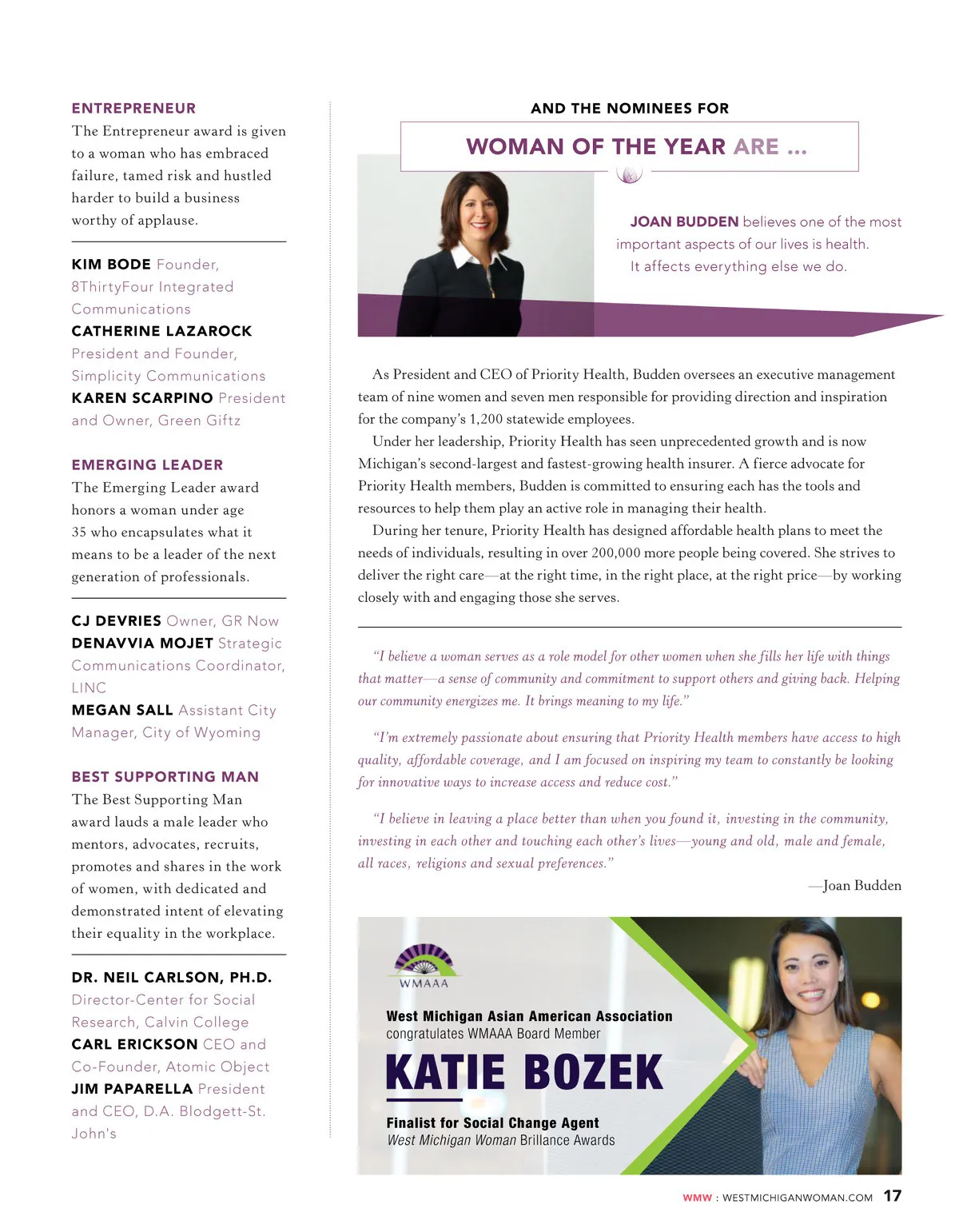 ENTREPRENEUR
The Entrepreneur award is given to a woman who has embraced failure, tamed risk and hustled harder to build a business worthy of applause.

KIM BODE Founder, 8ThirtyFour Integrated Communications
CATHERINE LAZAROCK President and Founder, Simplicity Communications
KAREN SCARPINO President and Owner, Green Giftz

EMERGING LEADER
The Emerging Leader award honors a woman under age 35 who encapsulates what it means to be a leader of the next generation of professionals.

CJ DEVRIES Owner, GR Now
DENAVVIA MOJET Strategic Communications Coordinator, LINC
MEGAN SALL Assistant City Manager, City of Wyoming

BEST SUPPORTING MAN
The Best Supporting Man award lauds a male leader who mentors, advocates, recruits, promotes and shares in the work of women, with dedicated and demonstrated intent of elevating their equality in the workplace.

DR. NEIL CARLSON, PH.D. Director-Center for Social Research, Calvin College
CARL ERICKSON CEO and Co-Founder, Atomic Object
JIM PAPARELLA President and CEO, D.A. Blodgett-St. John's

AND THE NOMINEES FOR
WOMAN OF THE YEAR ARE ...

JOAN BUDDEN believes one of the most important aspects of our lives is health. It affects everything else we do.

As President and CEO of Priority Health, Budden oversees an executive management team of nine women and seven men responsible for providing direction and inspiration for the company's 1,200 statewide employees.

Under her leadership, Priority Health has seen unprecedented growth and is now Michigan's second-largest and fastest-growing health insurer. A fierce advocate for Priority Health members, Budden is committed to ensuring each has the tools and resources to help them play an active role in managing their health.

During her tenure, Priority Health has designed affordable health plans to meet the needs of individuals, resulting in over 200,000 more people being covered. She strives to deliver the right care—at the right time, in the right place, at the right price—by working closely with and engaging those she serves.

"I believe a woman serves as a role model for other women when she fills her life with things that matter—a sense of community and commitment to support others and giving back. Helping our community energizes me. It brings meaning to my life."

"I'm extremely passionate about ensuring that Priority Health members have access to high quality, affordable coverage, and I am focused on inspiring my team to constantly be looking for innovative ways to increase access and reduce cost."

"I believe in leaving a place better than when you found it, investing in the community, investing in each other and touching each other's lives—young and old, male and female, all races, religions and sexual preferences."

—Joan Budden

WMAAA
West Michigan Asian American Association
congratulates WMAAA Board Member
KATIE BOZEK
Finalist for Social Change Agent
West Michigan Woman Brillance Awards

WMW : WESTMICHIGANWOMAN.COM 17